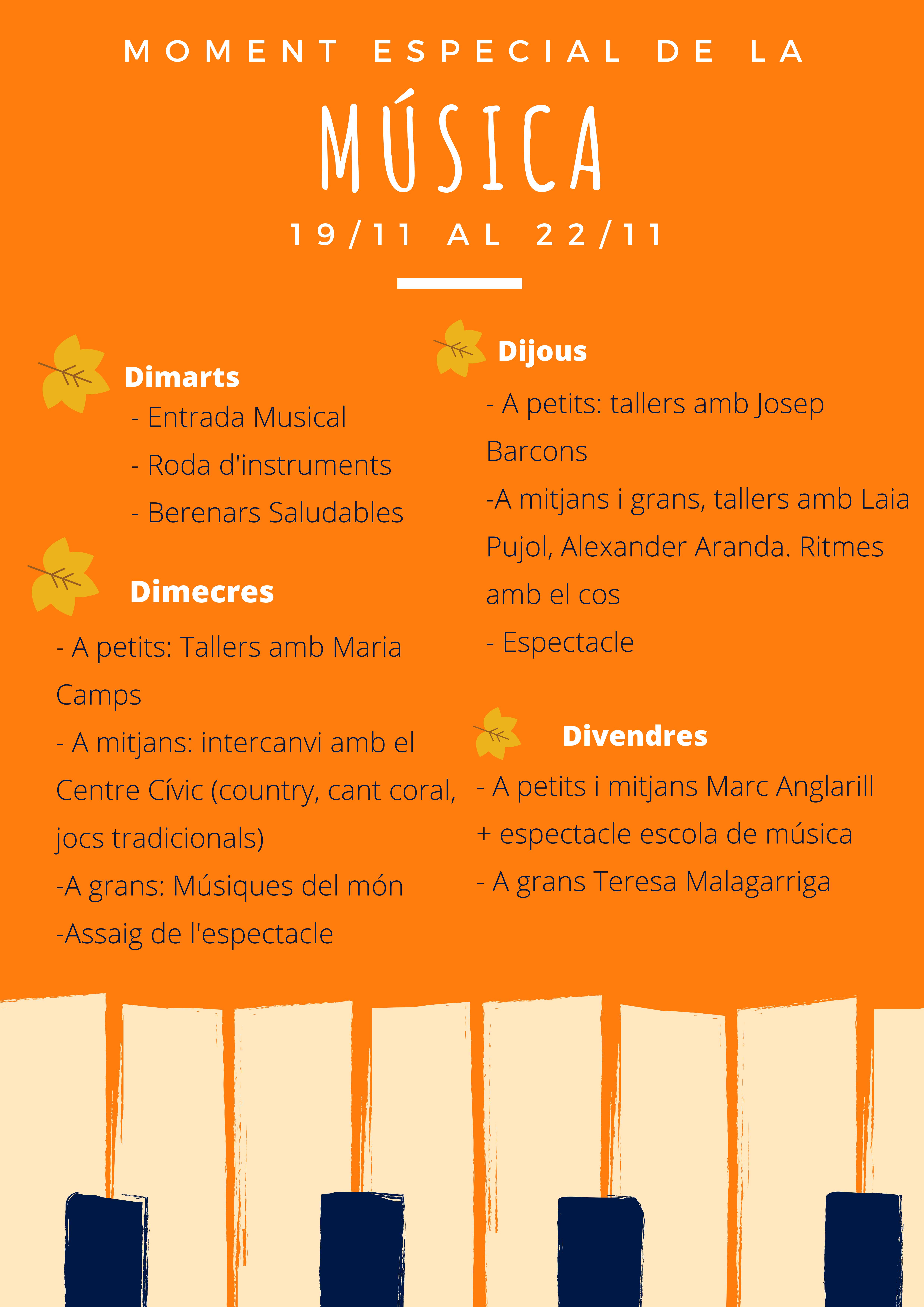 MOMENT ESPECIAL DE LA

MÚSICA

19/11 AL 22/11

Dimarts

- Entrada Musical
- Roda d'instruments
- Berenars Saludables

Dimecres

- A petits: Tallers amb Maria Camps
- A mitjans: intercanvi amb el Centre Cívic (country, cant coral, jocs tradicionals)
-A grans: Músiques del món
-Assaig de l'espectacle

Dijous

- A petits: tallers amb Josep Barcons
-A mitjans i grans, tallers amb Laia Pujol, Alexander Aranda. Ritmes amb el cos
- Espectacle

Divendres

- A petits i mitjans Marc Anglarill + espectacle escola de música
- A grans Teresa Malagarriga